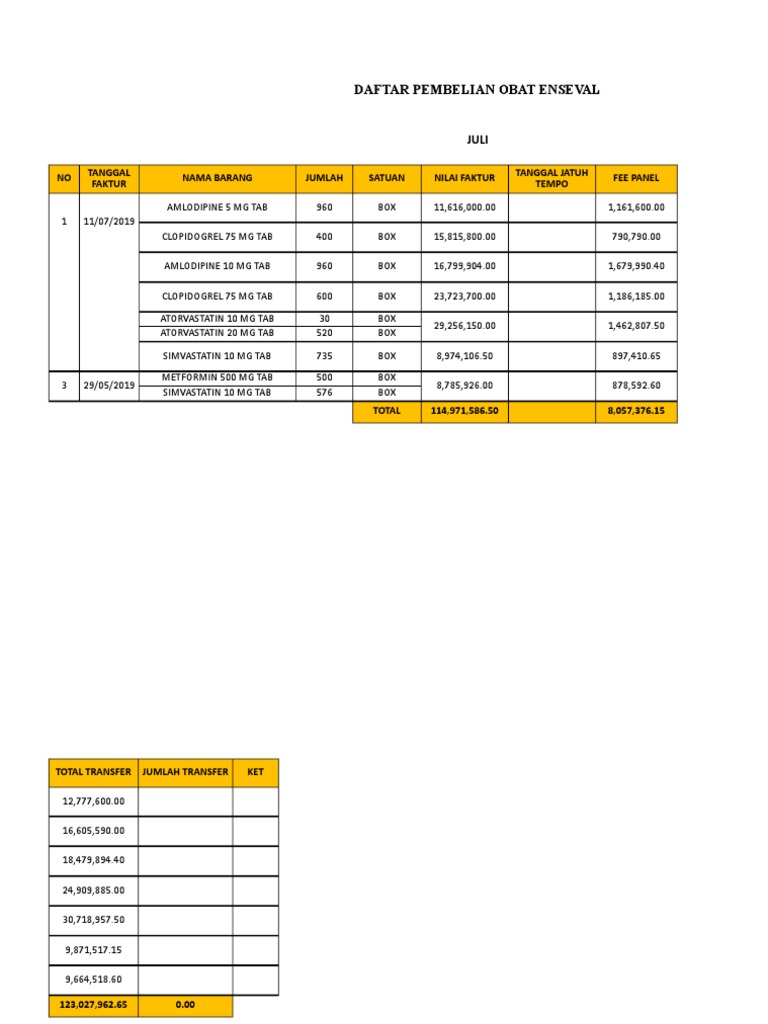 DAFTAR PEMBELIAN OBAT ENSEVAL

JULI

| NO | TANGGAL FAKTUR | NAMA BARANG | JUMLAH | SATUAN | NILAI FAKTUR | TANGGAL JATUH TEMPO | FEE PANEL |
|---|---|---|---|---|---|---|---|
| 1 | 11/07/2019 | AMLODIPINE 5 MG TAB | 960 | BOX | 11,616,000.00 | | 1,161,600.00 |
| | | CLOPIDOGREL 75 MG TAB | 400 | BOX | 15,815,800.00 | | 790,790.00 |
| | | AMLODIPINE 10 MG TAB | 960 | BOX | 16,799,904.00 | | 1,679,990.40 |
| | | CLOPIDOGREL 75 MG TAB | 600 | BOX | 23,723,700.00 | | 1,186,185.00 |
| | | ATORVASTATIN 10 MG TAB | 30 | BOX | 29,256,150.00 | | 1,462,807.50 |
| | | ATORVASTATIN 20 MG TAB | 520 | BOX | | | |
| | | SIMVASTATIN 10 MG TAB | 735 | BOX | 8,974,106.50 | | 897,410.65 |
| 3 | 29/05/2019 | METFORMIN 500 MG TAB | 500 | BOX | 8,785,926.00 | | 878,592.60 |
| | | SIMVASTATIN 10 MG TAB | 576 | BOX | | | |
| | | | | TOTAL | 114,971,586.50 | | 8,057,376.15 |

| TOTAL TRANSFER | JUMLAH TRANSFER | KET |
|---|---|---|
| 12,777,600.00 | | |
| 16,605,590.00 | | |
| 18,479,894.40 | | |
| 24,909,885.00 | | |
| 30,718,957.50 | | |
| 9,871,517.15 | | |
| 9,664,518.60 | | |
| 123,027,962.65 | 0.00 | |